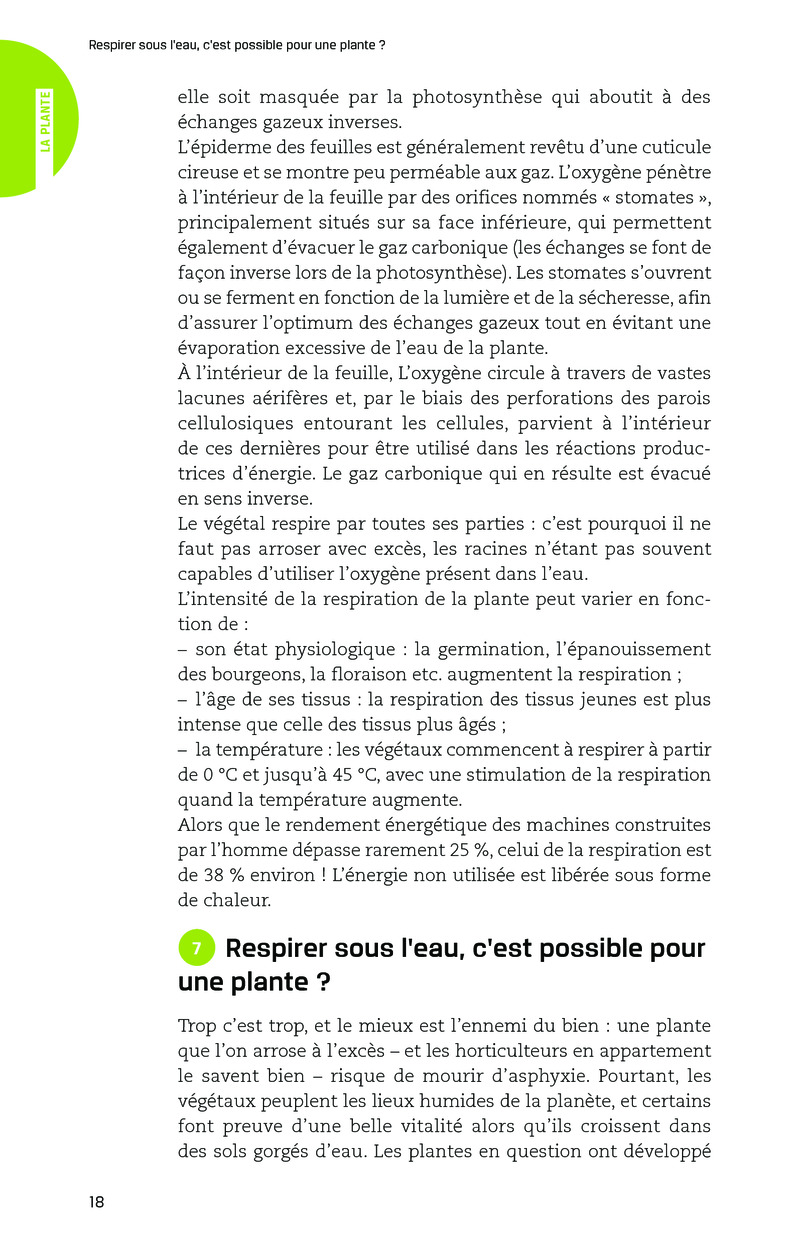 Respirer sous l'eau, c'est possible pour une plante ?

LA PLANTE

elle soit masquée par la photosynthèse qui aboutit à des échanges gazeux inverses.
L'épiderme des feuilles est généralement revêtu d'une cuticule cireuse et se montre peu perméable aux gaz. L'oxygène pénètre à l'intérieur de la feuille par des orifices nommés « stomates », principalement situés sur sa face inférieure, qui permettent également d'évacuer le gaz carbonique (les échanges se font de façon inverse lors de la photosynthèse). Les stomates s'ouvrent ou se ferment en fonction de la lumière et de la sécheresse, afin d'assurer l'optimum des échanges gazeux tout en évitant une évaporation excessive de l'eau de la plante.
À l'intérieur de la feuille, L'oxygène circule à travers de vastes lacunes aérifères et, par le biais des perforations des parois cellulosiques entourant les cellules, parvient à l'intérieur de ces dernières pour être utilisé dans les réactions productrices d'énergie. Le gaz carbonique qui en résulte est évacué en sens inverse.
Le végétal respire par toutes ses parties : c'est pourquoi il ne faut pas arroser avec excès, les racines n'étant pas souvent capables d'utiliser l'oxygène présent dans l'eau.
L'intensité de la respiration de la plante peut varier en fonction de :
– son état physiologique : la germination, l'épanouissement des bourgeons, la floraison etc. augmentent la respiration ;
– l'âge de ses tissus : la respiration des tissus jeunes est plus intense que celle des tissus plus âgés ;
– la température : les végétaux commencent à respirer à partir de 0 °C et jusqu'à 45 °C, avec une stimulation de la respiration quand la température augmente.
Alors que le rendement énergétique des machines construites par l'homme dépasse rarement 25 %, celui de la respiration est de 38 % environ ! L'énergie non utilisée est libérée sous forme de chaleur.

7 Respirer sous l'eau, c'est possible pour une plante ?

Trop c'est trop, et le mieux est l'ennemi du bien : une plante que l'on arrose à l'excès – et les horticulteurs en appartement le savent bien – risque de mourir d'asphyxie. Pourtant, les végétaux peuplent les lieux humides de la planète, et certains font preuve d'une belle vitalité alors qu'ils croissent dans des sols gorgés d'eau. Les plantes en question ont développé

18